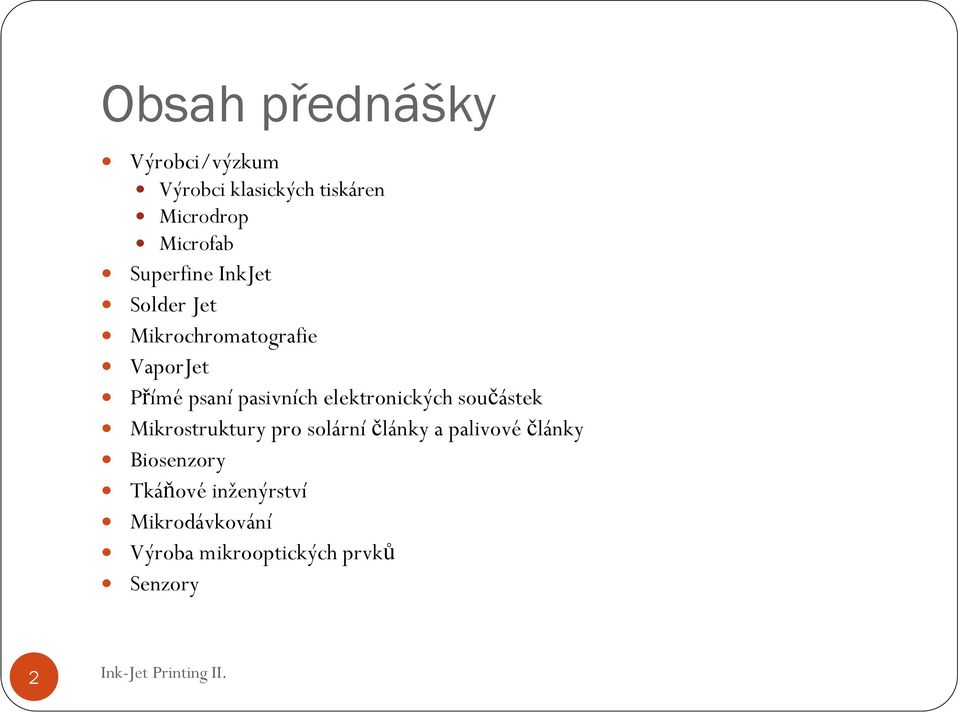 Obsah přednášky

- Výrobci/výzkum
  - Výrobci klasických tiskáren
  - Microdrop
  - Microfab
- Superfine InkJet
- Solder Jet
- Mikrochromatografie
- VaporJet
- Přímé psaní pasivních elektronických součástek
- Mikrostruktury pro solární články a palivové články
- Biosenzory
- Tkáňové inženýrství
- Mikrodávkování
- Výroba mikrooptických prvků
- Senzory

2

Ink-Jet Printing II.